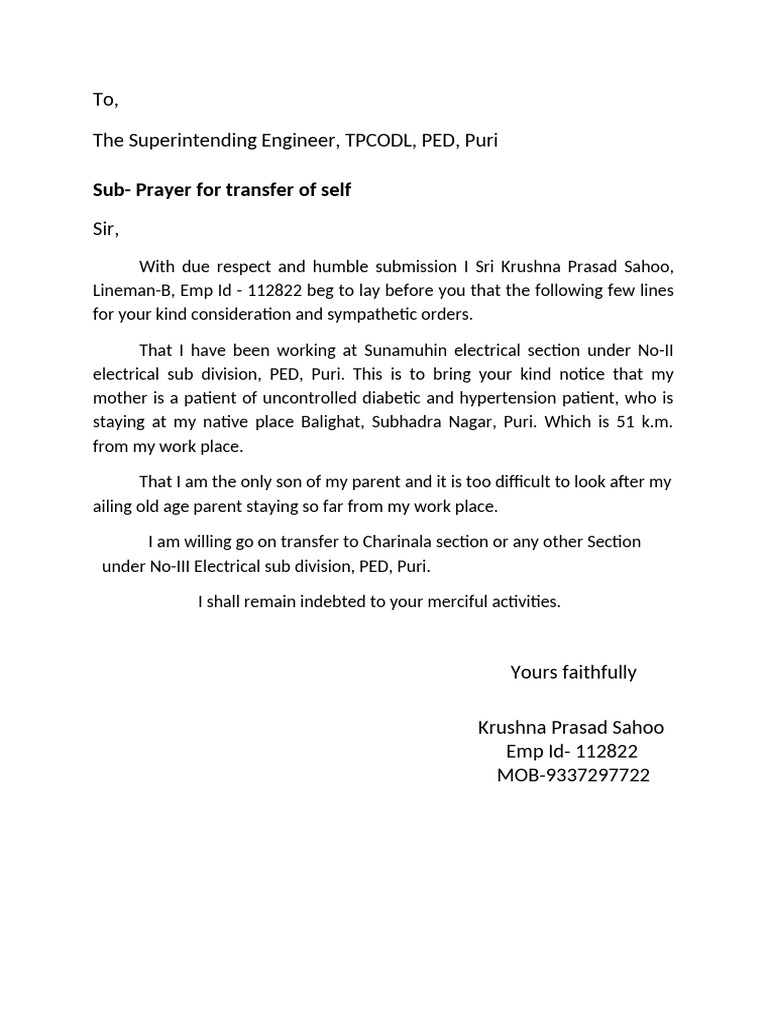 To,

The Superintending Engineer, TPCODL, PED, Puri

Sub- Prayer for transfer of self

Sir,

With due respect and humble submission I Sri Krushna Prasad Sahoo, Lineman-B, Emp Id - 112822 beg to lay before you that the following few lines for your kind consideration and sympathetic orders.

That I have been working at Sunamuhin electrical section under No-II electrical sub division, PED, Puri. This is to bring your kind notice that my mother is a patient of uncontrolled diabetic and hypertension patient, who is staying at my native place Balighat, Subhadra Nagar, Puri. Which is 51 k.m. from my work place.

That I am the only son of my parent and it is too difficult to look after my ailing old age parent staying so far from my work place.

I am willing go on transfer to Charinala section or any other Section under No-III Electrical sub division, PED, Puri.

I shall remain indebted to your merciful activities.

Yours faithfully

Krushna Prasad Sahoo
Emp Id- 112822
MOB-9337297722